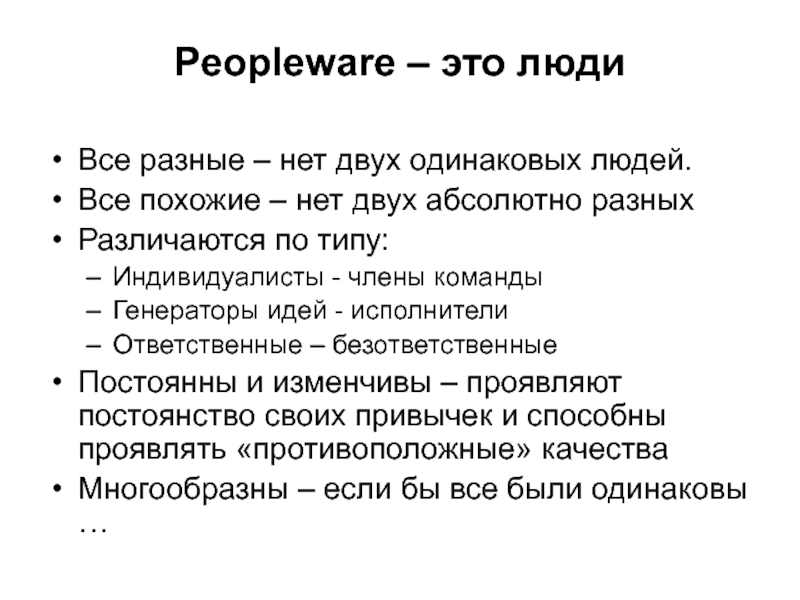 Peopleware – это люди

• Все разные – нет двух одинаковых людей.
• Все похожие – нет двух абсолютно разных
• Различаются по типу:
– Индивидуалисты - члены команды
– Генераторы идей - исполнители
– Ответственные – безответственные
• Постоянны и изменчивы – проявляют постоянство своих привычек и способны проявлять «противоположные» качества
• Многообразны – если бы все были одинаковы …